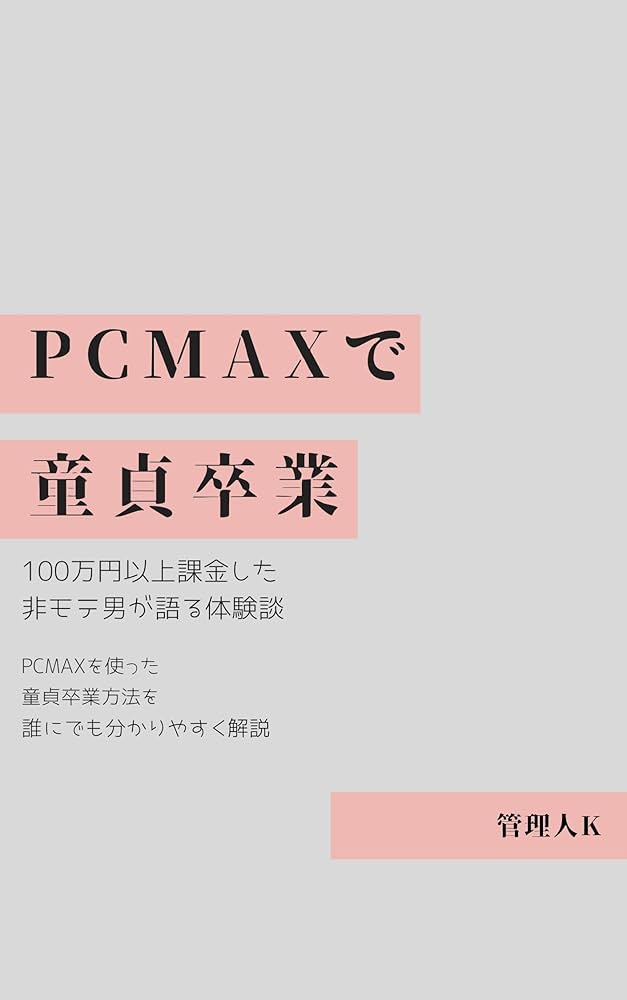 PCMAXで

童貞卒業

100万円以上課金した
非モテ男が語る体験談

PCMAXを使った
童貞卒業方法を
誰にでも分かりやすく解説

管理人K